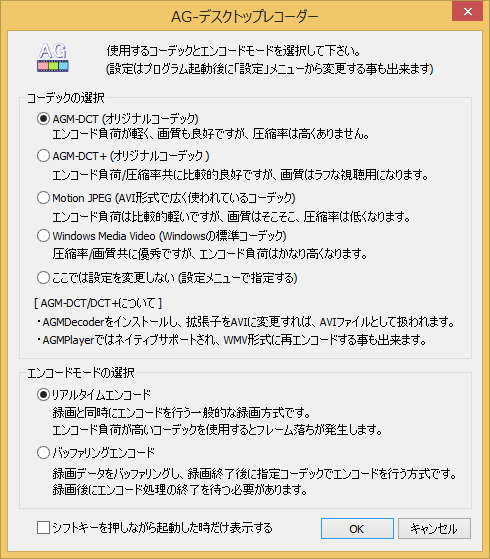 AG-デスクトップレコーダー

×

AG

使用するコーデックとエンコードモードを選択して下さい。
(設定はプログラム起動後に「設定」メニューから変更する事も出来ます)

コーデックの選択

AGM-DCT (オリジナルコーデック)
エンコード負荷が軽く、画質も良好ですが、圧縮率は高くありません。

AGM-DCT+ (オリジナルコーデック )
エンコード負荷/圧縮率共に比較的良好ですが、画質はラフな視聴用になります。

Motion JPEG (AVI形式で広く使われているコーデック)
エンコード負荷は比較的軽いですが、画質はそこそこ、圧縮率は低くなります。

Windows Media Video (Windowsの標準コーデック)
圧縮率/画質共に優秀ですが、エンコード負荷はかなり高くなります。

ここでは設定を変更しない (設定メニューで指定する)

[ AGM-DCT/DCT+について ]
・AGMDecoderをインストールし、拡張子をAVIに変更すれば、AVIファイルとして扱われます。
・AGMPlayerではネイティブサポートされ、WMV形式に再エンコードする事も出来ます。

エンコードモードの選択

リアルタイムエンコード
録画と同時にエンコードを行う一般的な録画方式です。
エンコード負荷が高いコーデックを使用するとフレーム落ちが発生します。

バッファリングエンコード
録画データをバッファリングし、録画終了後に指定コーデックでエンコードを行う方式です。
録画後にエンコード処理の終了を待つ必要があります。

シフトキーを押しながら起動した時だけ表示する

OK

キャンセル